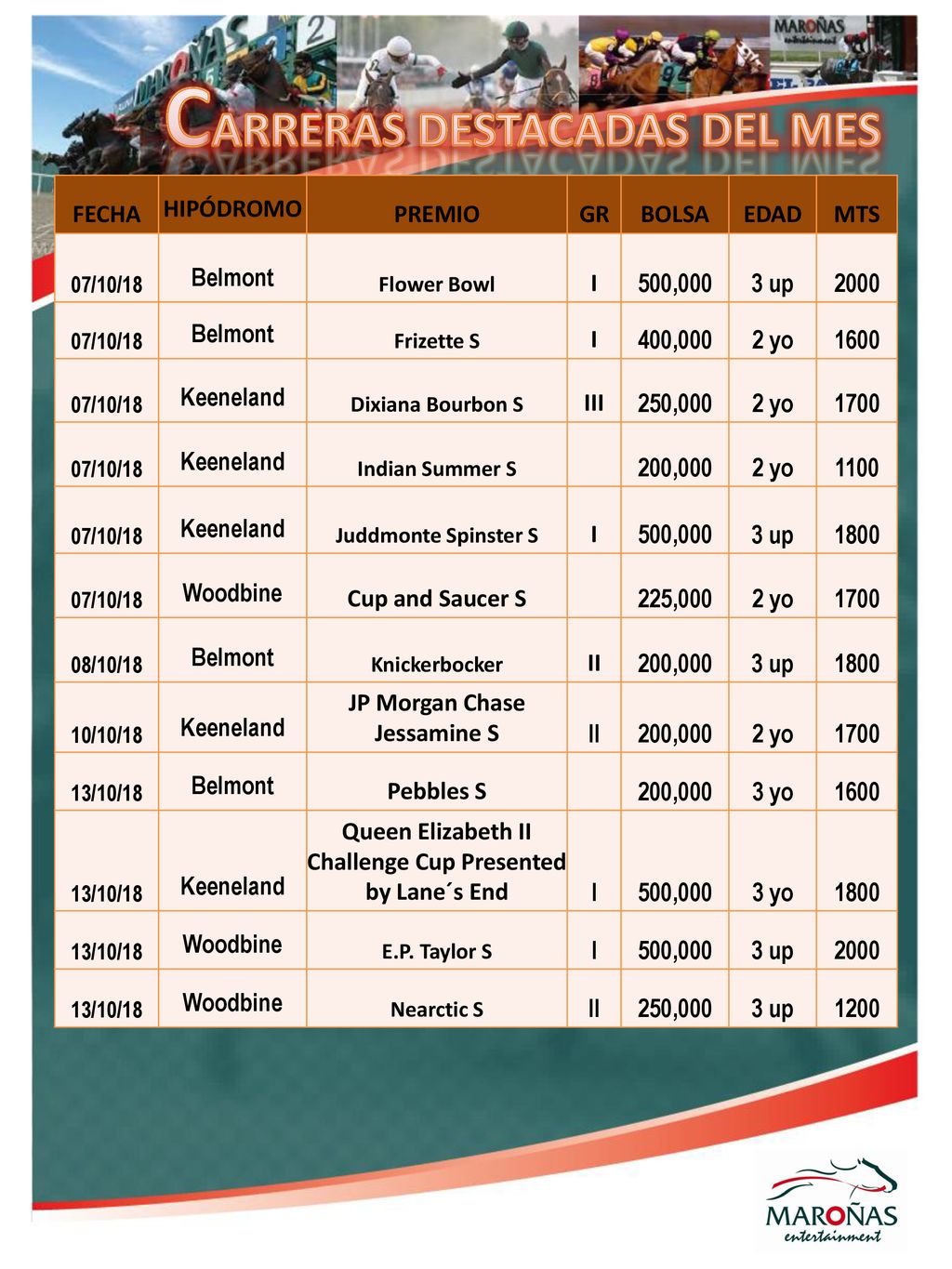 MAROÑAS entertainment

CARRERAS DESTACADAS DEL MES

| FECHA | HIPÓDROMO | PREMIO | GR | BOLSA | EDAD | MTS |
|---|---|---|---|---|---|---|
| 07/10/18 | Belmont | Flower Bowl | I | 500,000 | 3 up | 2000 |
| 07/10/18 | Belmont | Frizette S | I | 400,000 | 2 yo | 1600 |
| 07/10/18 | Keeneland | Dixiana Bourbon S | III | 250,000 | 2 yo | 1700 |
| 07/10/18 | Keeneland | Indian Summer S | | 200,000 | 2 yo | 1100 |
| 07/10/18 | Keeneland | Juddmonte Spinster S | I | 500,000 | 3 up | 1800 |
| 07/10/18 | Woodbine | Cup and Saucer S | | 225,000 | 2 yo | 1700 |
| 08/10/18 | Belmont | Knickerbocker | II | 200,000 | 3 up | 1800 |
| 10/10/18 | Keeneland | JP Morgan Chase Jessamine S | II | 200,000 | 2 yo | 1700 |
| 13/10/18 | Belmont | Pebbles S | | 200,000 | 3 yo | 1600 |
| 13/10/18 | Keeneland | Queen Elizabeth II Challenge Cup Presented by Lane´s End | I | 500,000 | 3 yo | 1800 |
| 13/10/18 | Woodbine | E.P. Taylor S | I | 500,000 | 3 up | 2000 |
| 13/10/18 | Woodbine | Nearctic S | II | 250,000 | 3 up | 1200 |

MAROÑAS entertainment